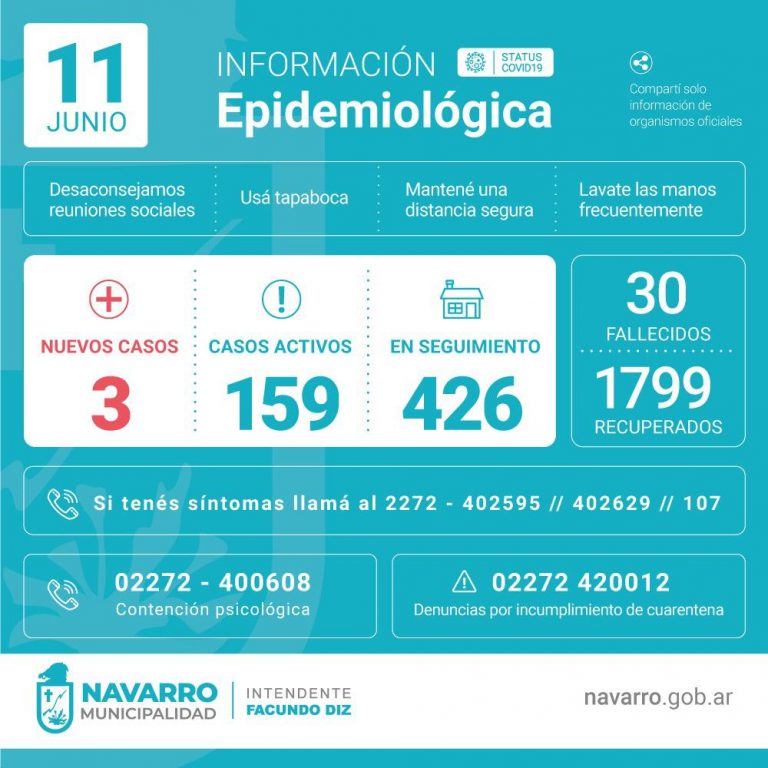 11
JUNIO

INFORMACIÓN
Epidemiológica

STATUS
COVID19

Compartí solo información de organismos oficiales

Desaconsejamos reuniones sociales

Usá tapaboca

Mantené una distancia segura

Lavate las manos frecuentemente

NUEVOS CASOS
3

CASOS ACTIVOS
159

EN SEGUIMIENTO
426

30
FALLECIDOS

1799
RECUPERADOS

Si tenés síntomas llamá al 2272 - 402595 // 402629 // 107

02272 - 400608
Contención psicológica

02272 420012
Denuncias por incumplimiento de cuarentena

NAVARRO
MUNICIPALIDAD

INTENDENTE
FACUNDO DIZ

navarro.gob.ar